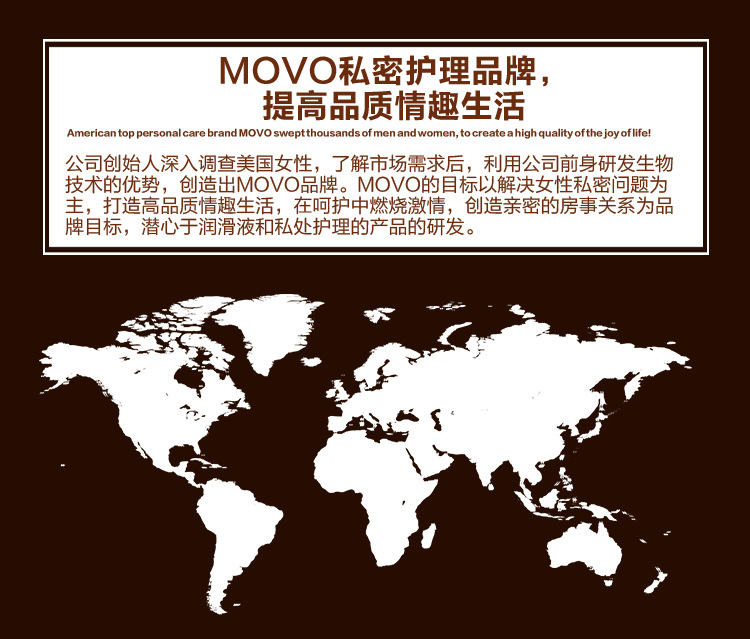 MOVO私密护理品牌，
提高品质情趣生活

American top personal care brand MOVO swept thousands of men and women, to create a high quality of the joy of life!

公司创始人深入调查美国女性，了解市场需求后，利用公司前身研发生物技术的优势，创造出MOVO品牌。MOVO的目标以解决女性私密问题为主，打造高品质情趣生活，在呵护中燃烧激情，创造亲密的房事关系为品牌目标，潜心于润滑液和私处护理的产品的研发。